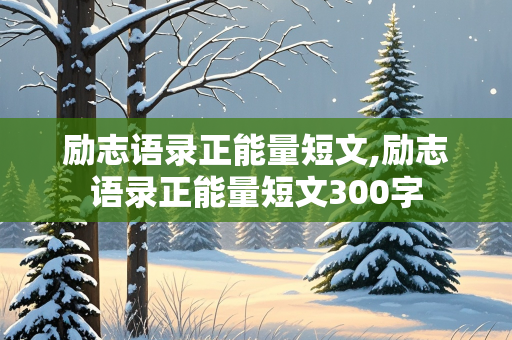 励志语录正能量短文,励志语录正能量短文300字